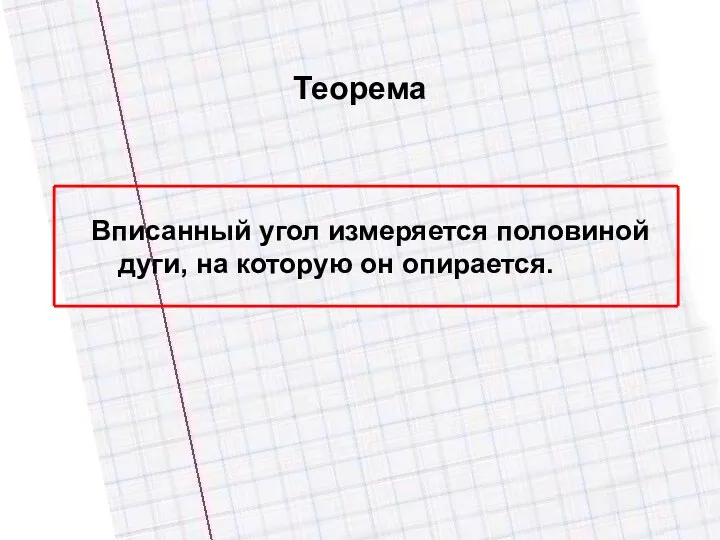 Теорема

Вписанный угол измеряется половиной дуги, на которую он опирается.